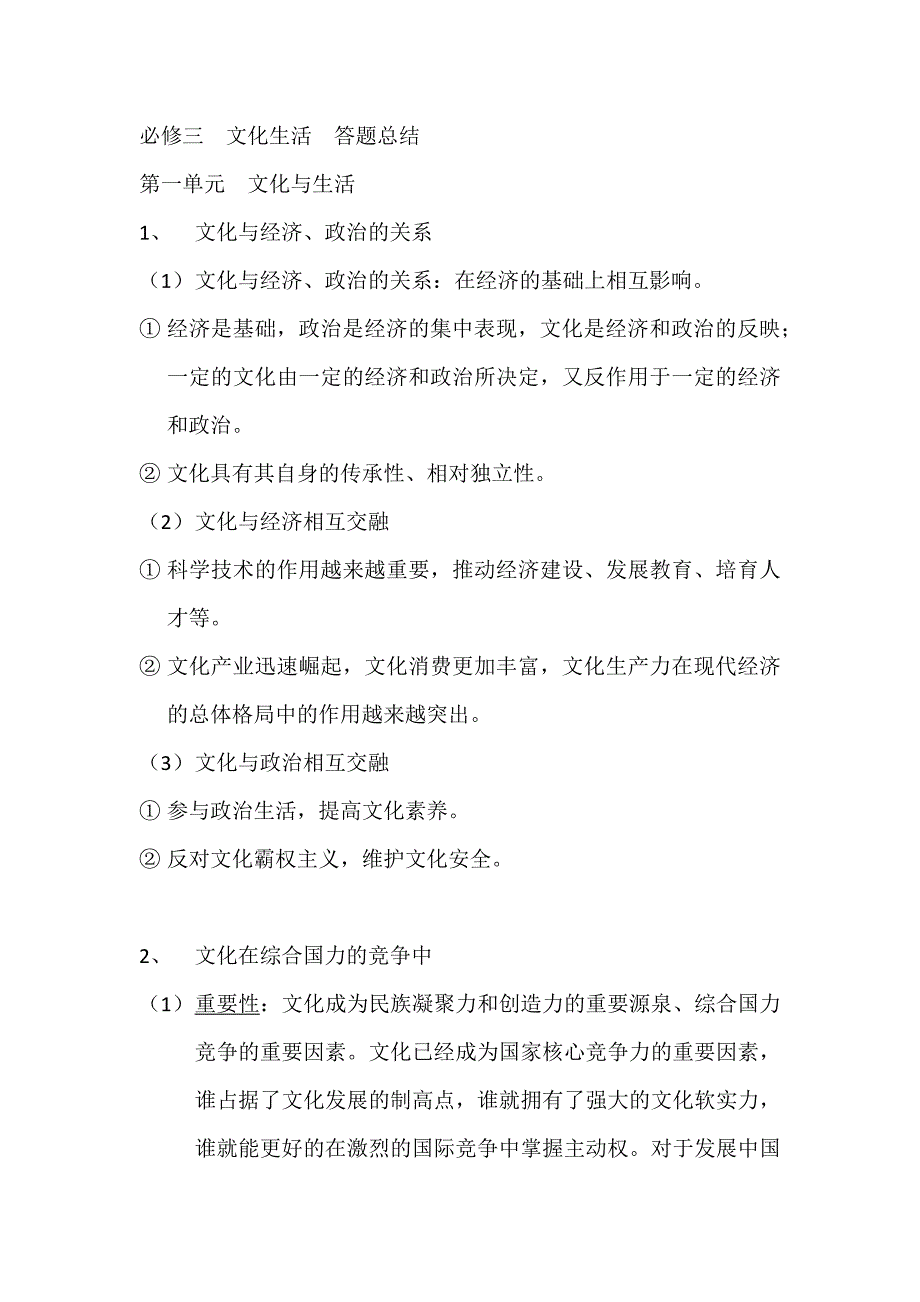 必修三　文化生活　答题总结

第一单元　文化与生活

1、　文化与经济、政治的关系

（1）文化与经济、政治的关系：在经济的基础上相互影响。

① 经济是基础，政治是经济的集中表现，文化是经济和政治的反映；一定的文化由一定的经济和政治所决定，又反作用于一定的经济和政治。

② 文化具有其自身的传承性、相对独立性。

（2）文化与经济相互交融

① 科学技术的作用越来越重要，推动经济建设、发展教育、培育人才等。

② 文化产业迅速崛起，文化消费更加丰富，文化生产力在现代经济的总体格局中的作用越来越突出。

（3）文化与政治相互交融

① 参与政治生活，提高文化素养。

② 反对文化霸权主义，维护文化安全。

2、　文化在综合国力的竞争中

（1）重要性：文化成为民族凝聚力和创造力的重要源泉、综合国力竞争的重要因素。文化已经成为国家核心竞争力的重要因素，谁占据了文化发展的制高点，谁就拥有了强大的文化软实力，谁就能更好的在激烈的国际竞争中掌握主动权。对于发展中国